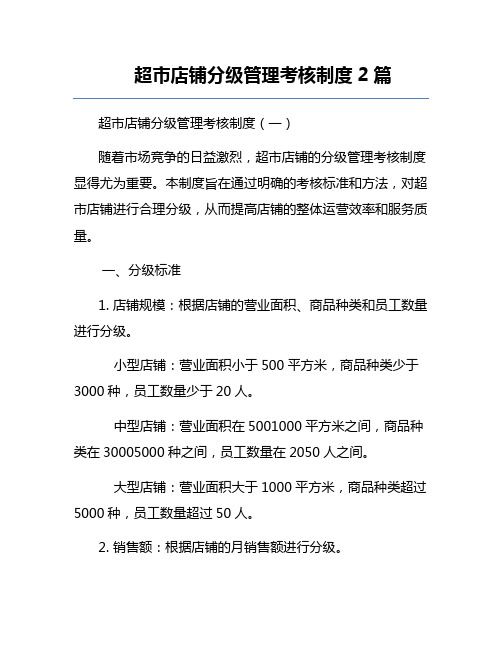 超市店铺分级管理考核制度 2 篇

超市店铺分级管理考核制度（一）

随着市场竞争的日益激烈，超市店铺的分级管理考核制度显得尤为重要。本制度旨在通过明确的考核标准和方法，对超市店铺进行合理分级，从而提高店铺的整体运营效率和服务质量。

一、分级标准

1. 店铺规模：根据店铺的营业面积、商品种类和员工数量进行分级。

小型店铺：营业面积小于 500 平方米，商品种类少于 3000 种，员工数量少于 20 人。

中型店铺：营业面积在 5001000 平方米之间，商品种类在 30005000 种之间，员工数量在 2050 人之间。

大型店铺：营业面积大于 1000 平方米，商品种类超过 5000 种，员工数量超过 50 人。

2. 销售额：根据店铺的月销售额进行分级。